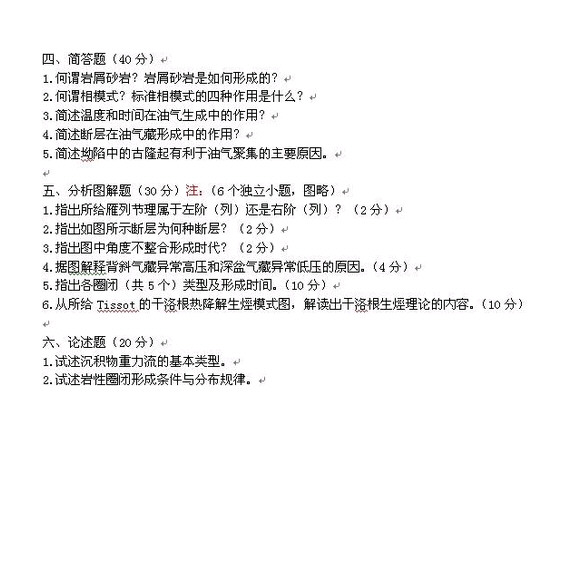 四、简答题（40 分）
1.何谓岩屑砂岩？岩屑砂岩是如何形成的？
2.何谓相模式？标准相模式的四种作用是什么？
3.简述温度和时间在油气生成中的作用？
4.简述断层在油气藏形成中的作用？
5.简述坳陷中的古隆起有利于油气聚集的主要原因。

五、分析图解题（30 分）注：（6 个独立小题，图略）
1.指出所给雁列节理属于左阶（列）还是右阶（列）？（2 分）
2.指出如图所示断层为何种断层？（2 分）
3.指出图中角度不整合形成时代？（2 分）
4.据图解释背斜气藏异常高压和深盆气藏异常低压的原因。（4 分）
5.指出各圈闭（共 5 个）类型及形成时间。（10 分）
6.从所给 Tissot 的干洛根热降解生烃模式图，解读出干洛根生烃理论的内容。（10 分）

六、论述题（20 分）
1.试述沉积物重力流的基本类型。
2.试述岩性圈闭形成条件与分布规律。